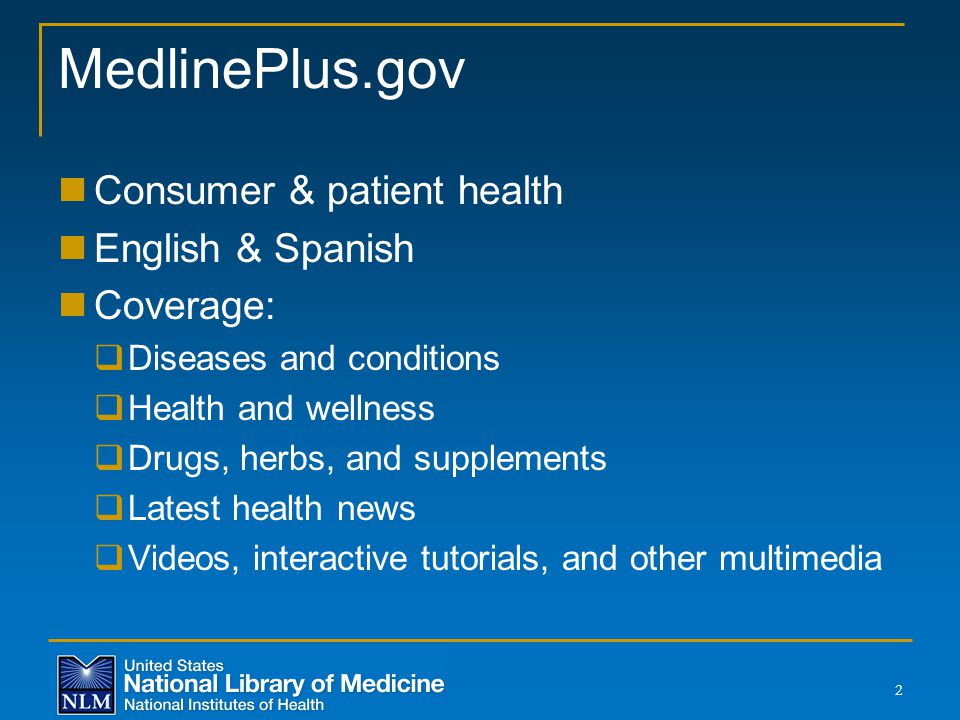 MedlinePlus.gov

Consumer & patient health
English & Spanish
Coverage:
Diseases and conditions
Health and wellness
Drugs, herbs, and supplements
Latest health news
Videos, interactive tutorials, and other multimedia

NLM
United States
National Library of Medicine
National Institutes of Health

2